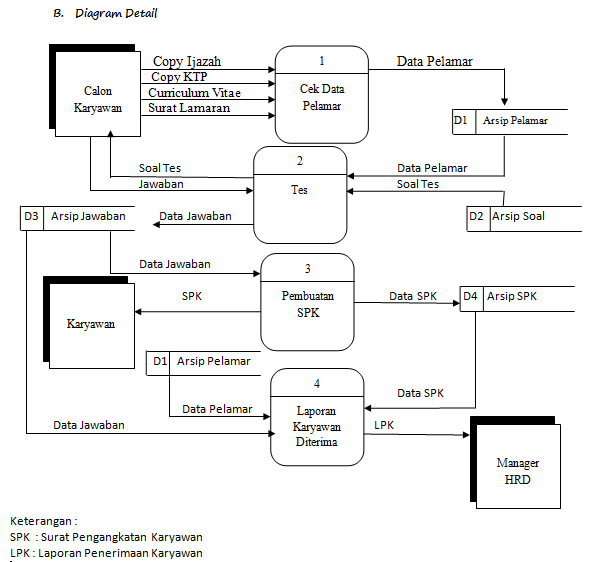 B. Diagram Detail

Calon Karyawan

Copy Ijazah
Copy KTP
Curriculum Vitae
Surat Lamaran

1
Cek Data Pelamar

Data Pelamar

D1 Arsip Pelamar

Soal Tes
Jawaban

2
Tes

Data Pelamar
Soal Tes

D2 Arsip Soal

D3 Arsip Jawaban

Data Jawaban

Data Jawaban

3
Pembuatan SPK

SPK

Karyawan

Data SPK

D4 Arsip SPK

D1 Arsip Pelamar

Data Pelamar

Data Jawaban

4
Laporan Karyawan Diterima

Data SPK

LPK

Manager HRD

Keterangan :
SPK : Surat Pengangkatan Karyawan
LPK : Laporan Penerimaan Karyawan